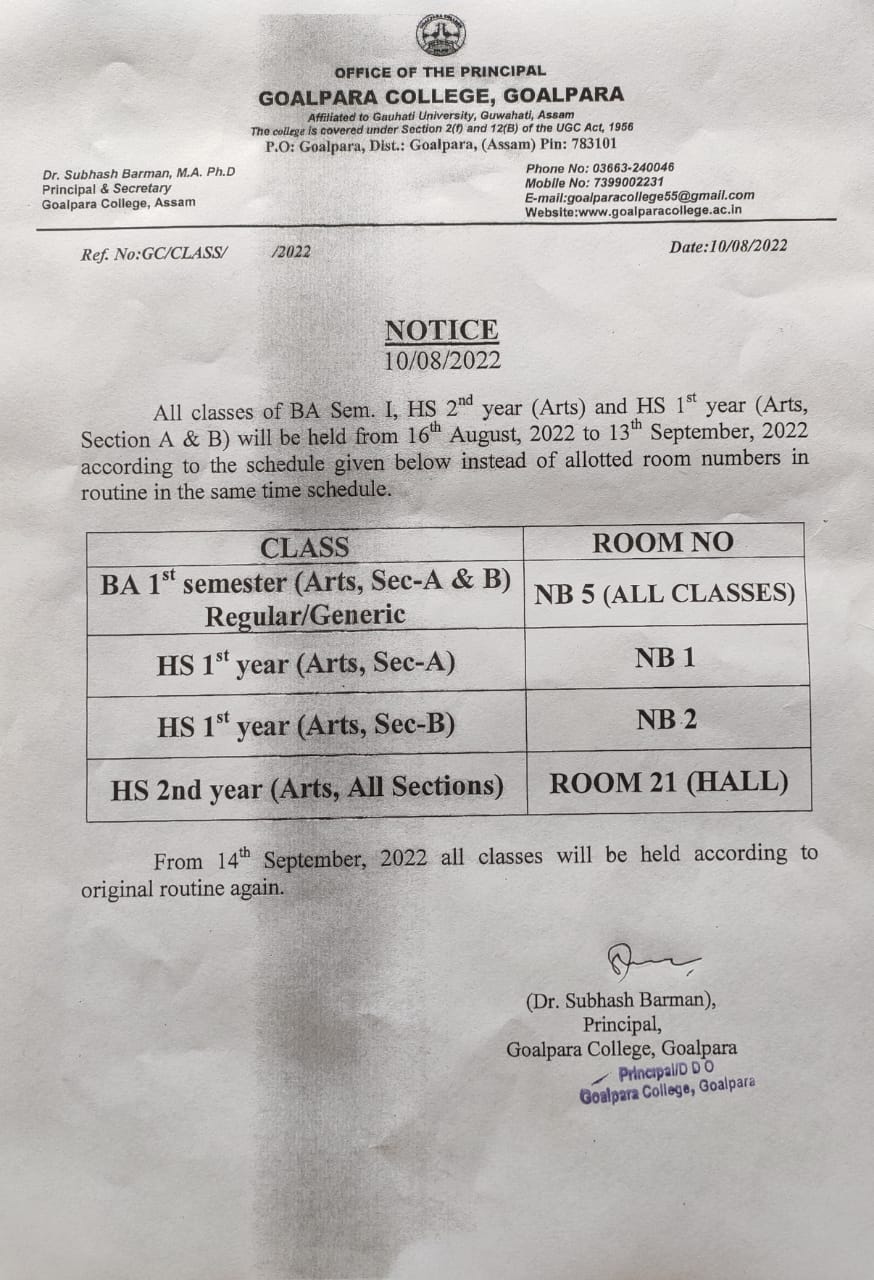 OFFICE OF THE PRINCIPAL
GOALPARA COLLEGE, GOALPARA
Affiliated to Gauhati University, Guwahati, Assam
The college is covered under Section 2(f) and 12(B) of the UGC Act, 1956
P.O: Goalpara, Dist.: Goalpara, (Assam) Pin: 783101

Dr. Subhash Barman, M.A. Ph.D
Principal & Secretary
Goalpara College, Assam

Phone No: 03663-240046
Mobile No: 7399002231
E-mail:goalparacollege55@gmail.com
Website:www.goalparacollege.ac.in

Ref. No:GC/CLASS/ /2022

Date:10/08/2022

NOTICE
10/08/2022

All classes of BA Sem. I, HS 2$^{nd}$ year (Arts) and HS 1$^{st}$ year (Arts, Section A & B) will be held from 16$^{th}$ August, 2022 to 13$^{th}$ September, 2022 according to the schedule given below instead of allotted room numbers in routine in the same time schedule.

| CLASS | ROOM NO |
|---|---|
| BA 1$^{st}$ semester (Arts, Sec-A & B) Regular/Generic | NB 5 (ALL CLASSES) |
| HS 1$^{st}$ year (Arts, Sec-A) | NB 1 |
| HS 1$^{st}$ year (Arts, Sec-B) | NB 2 |
| HS 2nd year (Arts, All Sections) | ROOM 21 (HALL) |

From 14$^{th}$ September, 2022 all classes will be held according to original routine again.

(Dr. Subhash Barman),
Principal,
Goalpara College, Goalpara
Principal/D D O
Goalpara College, Goalpara